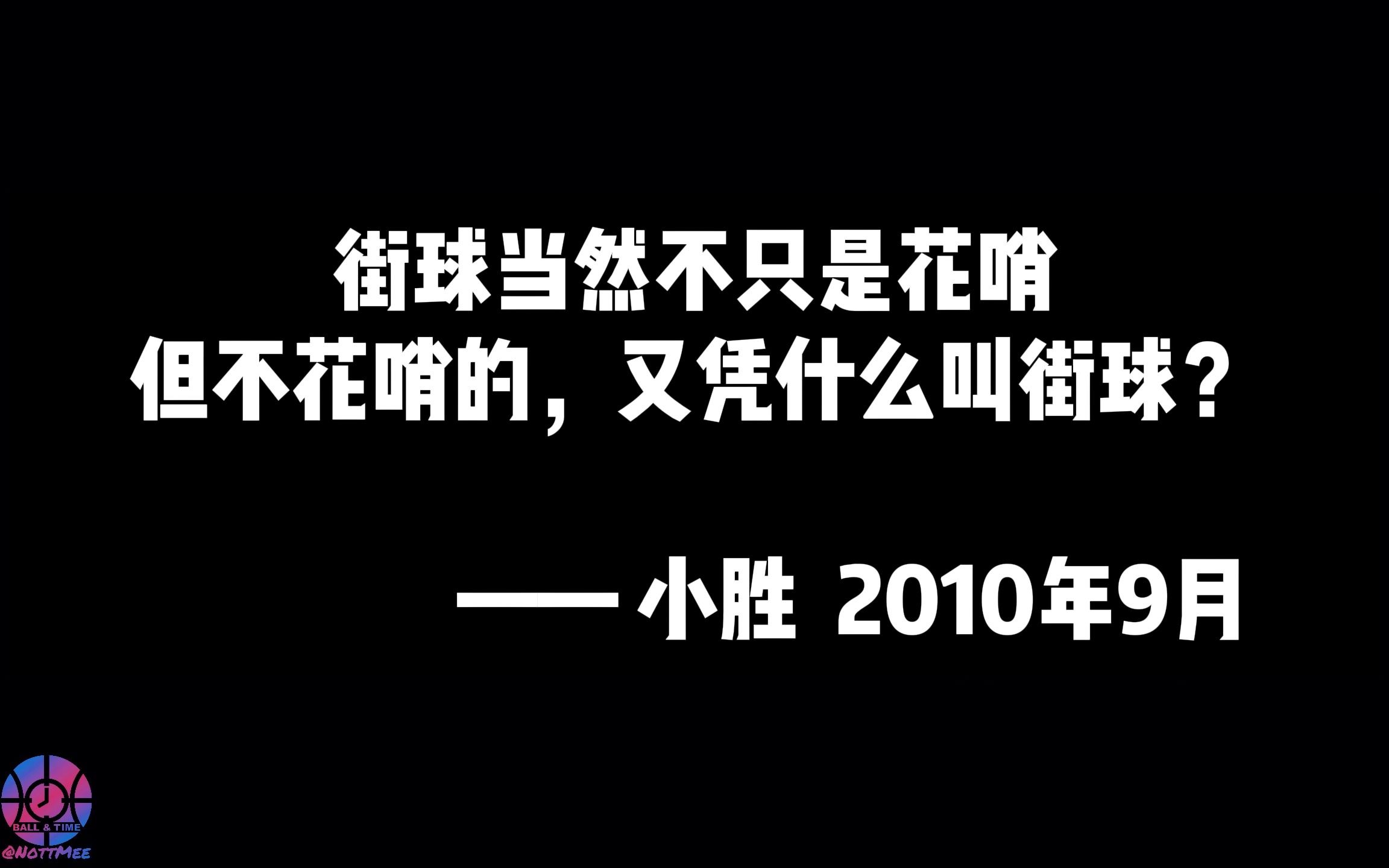 街球当然不只是花哨
但不花哨的，又凭什么叫街球？

—— 小胜 2010年9月

BALL & TIME
@NOTTMEE